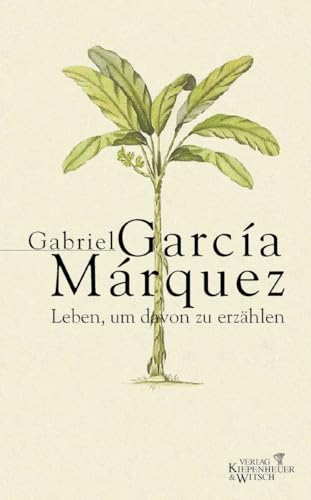 Gabriel García Márquez

Leben, um davon zu erzählen

VERLAG KIEPENHEUER & WITSCH